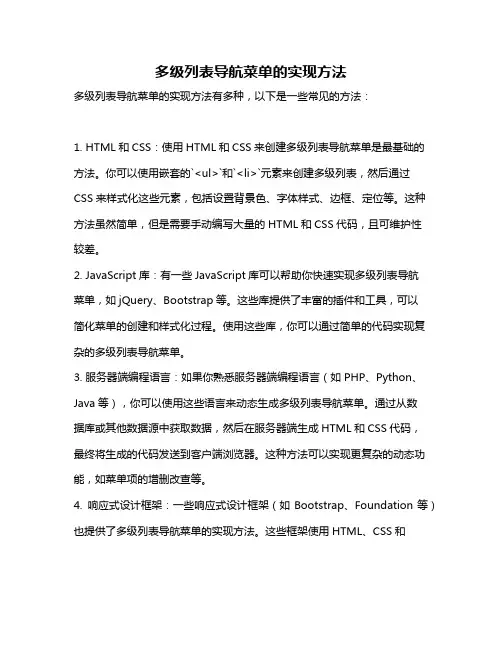 多级列表导航菜单的实现方法

多级列表导航菜单的实现方法有多种，以下是一些常见的方法：

1. HTML 和 CSS：使用 HTML 和 CSS 来创建多级列表导航菜单是最基础的方法。你可以使用嵌套的`<ul>`和`<li>`元素来创建多级列表，然后通过 CSS 来样式化这些元素，包括设置背景色、字体样式、边框、定位等。这种方法虽然简单，但是需要手动编写大量的 HTML 和 CSS 代码，且可维护性较差。

2. JavaScript 库：有一些 JavaScript 库可以帮助你快速实现多级列表导航菜单，如 jQuery、Bootstrap 等。这些库提供了丰富的插件和工具，可以简化菜单的创建和样式化过程。使用这些库，你可以通过简单的代码实现复杂的多级列表导航菜单。

3. 服务器端编程语言：如果你熟悉服务器端编程语言（如 PHP、Python、Java 等），你可以使用这些语言来动态生成多级列表导航菜单。通过从数据库或其他数据源中获取数据，然后在服务器端生成 HTML 和 CSS 代码，最终将生成的代码发送到客户端浏览器。这种方法可以实现更复杂的动态功能，如菜单项的增删改查等。

4. 响应式设计框架：一些响应式设计框架（如 Bootstrap、Foundation 等）也提供了多级列表导航菜单的实现方法。这些框架使用 HTML、CSS 和